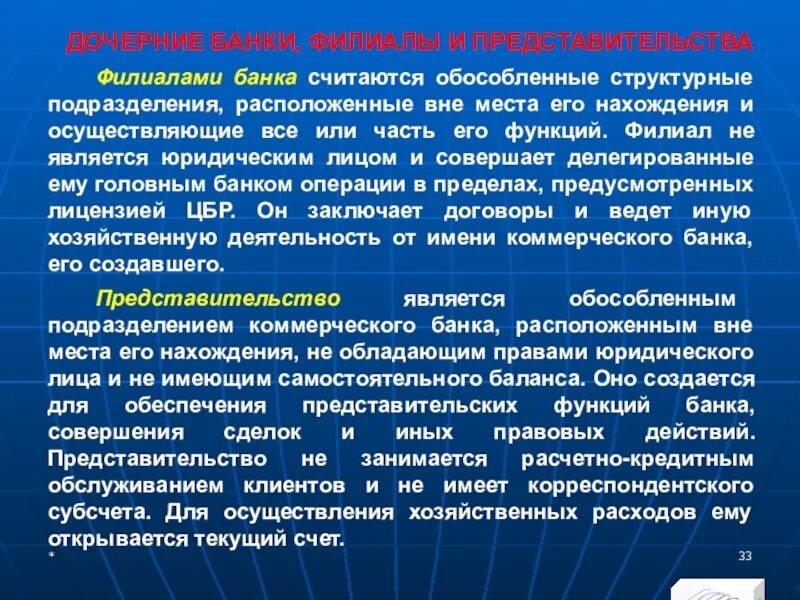 ДОЧЕРНИЕ БАНКИ, ФИЛИАЛЫ И ПРЕДСТАВИТЕЛЬСТВА

Филиалами банка считаются обособленные структурные подразделения, расположенные вне места его нахождения и осуществляющие все или часть его функций. Филиал не является юридическим лицом и совершает делегированные ему головным банком операции в пределах, предусмотренных лицензией ЦБР. Он заключает договоры и ведет иную хозяйственную деятельность от имени коммерческого банка, его создавшего.

Представительство является обособленным подразделением коммерческого банка, расположенным вне места его нахождения, не обладающим правами юридического лица и не имеющим самостоятельного баланса. Оно создается для обеспечения представительских функций банка, совершения сделок и иных правовых действий. Представительство не занимается расчетно-кредитным обслуживанием клиентов и не имеет корреспондентского субсчета. Для осуществления хозяйственных расходов ему открывается текущий счет.

*

33